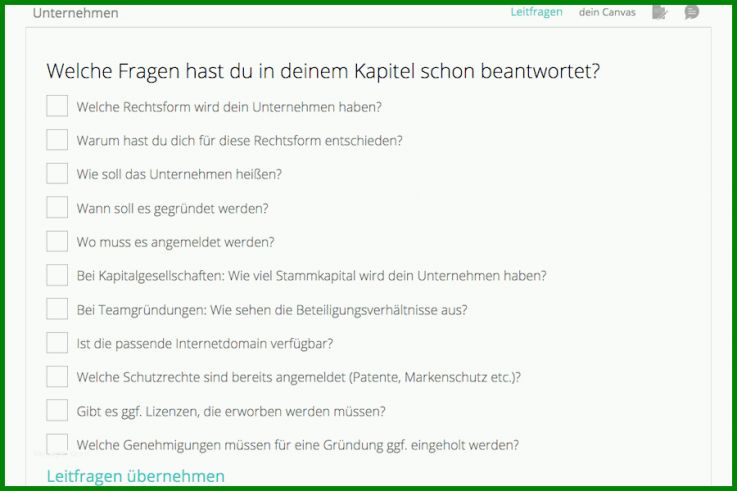 Unternehmen

Leitfragen dein Canvas

Welche Fragen hast du in deinem Kapitel schon beantwortet?

Welche Rechtsform wird dein Unternehmen haben?

Warum hast du dich für diese Rechtsform entschieden?

Wie soll das Unternehmen heißen?

Wann soll es gegründet werden?

Wo muss es angemeldet werden?

Bei Kapitalgesellschaften: Wie viel Stammkapital wird dein Unternehmen haben?

Bei Teamgründungen: Wie sehen die Beteiligungsverhältnisse aus?

Ist die passende Internetdomain verfügbar?

Welche Schutzrechte sind bereits angemeldet (Patente, Markenschutz etc.)?

Gibt es ggf. Lizenzen, die erworben werden müssen?

Welche Genehmigungen müssen für eine Gründung ggf. eingeholt werden?

Leitfragen übernehmen